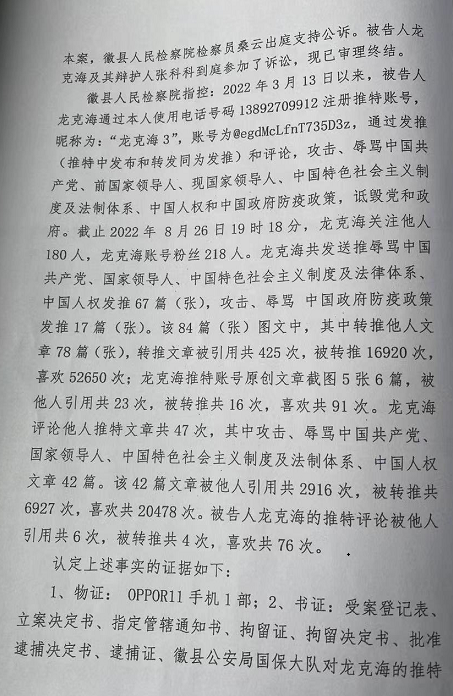 本案，徽县人民检察院检察员桑云出庭支持公诉。被告人龙克海及其辩护人张科科到庭参加了诉讼，现已审理终结。

徽县人民检察院指控：2022年3月13日以来，被告人龙克海通过本人使用电话号码13892709912注册推特账号，昵称为：“龙克海3”，账号为@egdMcLfnT735D3z，通过发推（推特中发布和转发同为发推）和评论，攻击、辱骂中国共产党、前国家领导人、现国家领导人、中国特色社会主义制度及法制体系、中国人权和中国政府防疫政策，诋毁党和政府。截止2022年8月26日19时18分，龙克海关注他人180人，龙克海账号粉丝218人。龙克海共发送推辱骂中国共产党、国家领导人、中国特色社会主义制度及法律体系、中国人权发推67篇（张），攻击、辱骂 中国政府防疫政策发推17篇（张）。该84篇（张）图文中，其中转推他人文章78篇（张），转推文章被引用共425次，被转推16920次，喜欢52650次；龙克海推特账号原创文章截图5张6篇，被他人引用共23次，被转推共16次，喜欢共91次。龙克海评论他人推特文章共47次，其中攻击、辱骂中国共产党、国家领导人、中国特色社会主义制度及法制体系、中国人权文章42篇。该42篇文章被他人引用共2916次，被转推共6927次，喜欢共20478次。被告人龙克海的推特评论被他人引用共6次，被转推共4次，喜欢共76次。

认定上述事实的证据如下：

1、物证：OPPOR11手机1部；2、书证：受案登记表、立案决定书、指定管辖通知书、拘留证、拘留决定书、批准逮捕决定书、逮捕证、徽县公安局国保大队对龙克海的推特